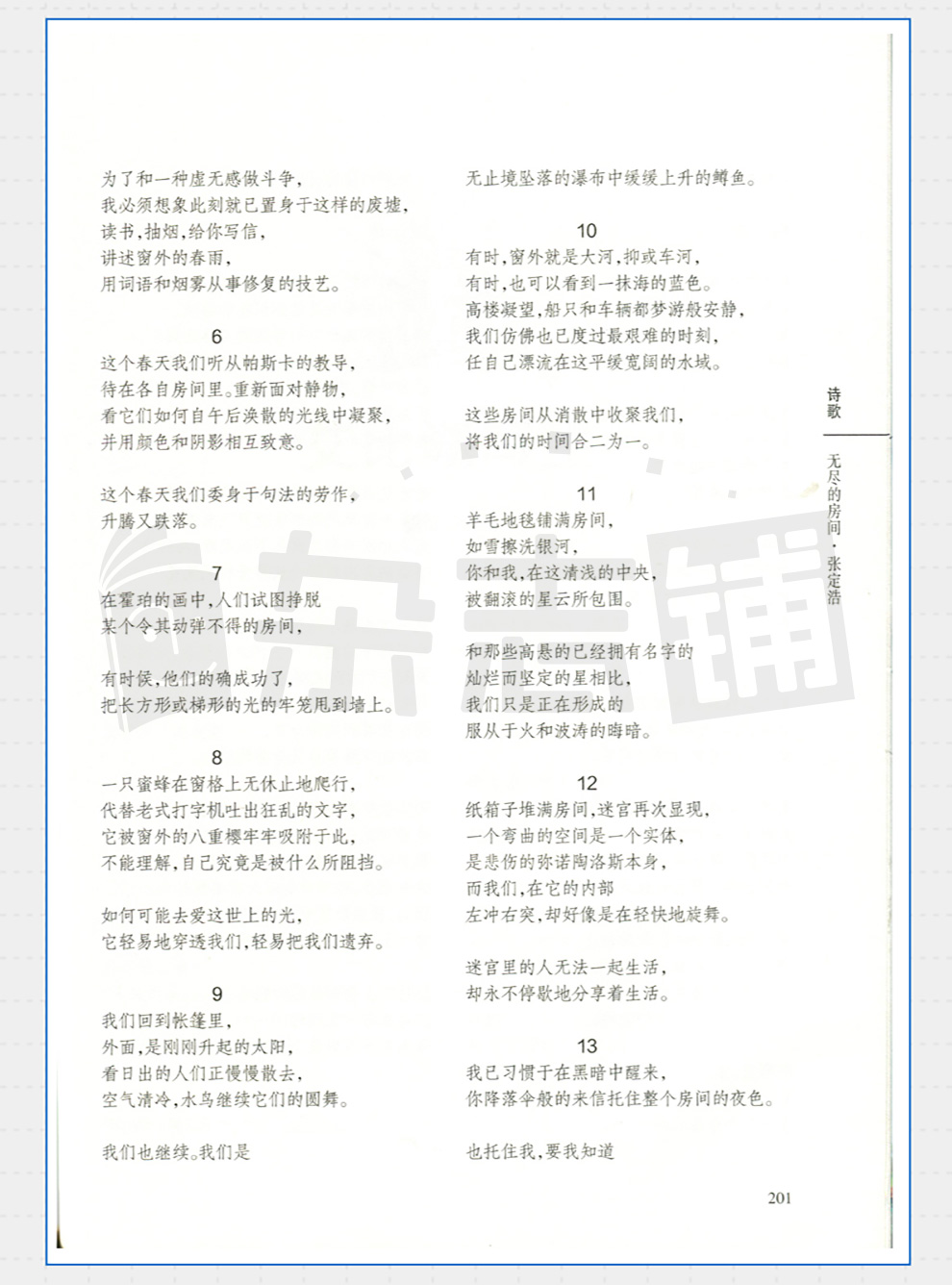 为了和一种虚无感做斗争，
我必须想象此刻就已置身于这样的废墟，
读书，抽烟，给你写信，
讲述窗外的春雨，
用词语和烟雾从事修复的技艺。

6
这个春天我们听从帕斯卡的教导，
待在各自房间里。重新面对静物，
看它们如何自午后涣散的光线中凝聚，
并用颜色和阴影相互致意。

这个春天我们委身于句法的劳作，
升腾又跌落。

7
在霍珀的画中，人们试图挣脱
某个令其动弹不得的房间，

有时候，他们的确成功了，
把长方形或梯形的光的牢笼甩到墙上。

8
一只蜜蜂在窗格上无休止地爬行，
代替老式打字机吐出狂乱的文字，
它被窗外的八重樱牢牢吸附于此，
不能理解，自己究竟是被什么所阻挡。

如何可能去爱这世上的光，
它轻易地穿透我们，轻易把我们遗弃。

9
我们回到帐篷里，
外面，是刚刚升起的太阳，
看日出的人们正慢慢散去，
空气清冷，水鸟继续它们的圆舞。

我们也继续。我们是

无止境坠落的瀑布中缓缓上升的鳟鱼。

10
有时，窗外就是大河，抑或车河，
有时，也可以看到一抹海的蓝色。
高楼凝望，船只和车辆都梦游般安静，
我们仿佛也已度过最艰难的时刻，
任自己漂流在这平缓宽阔的水域。

这些房间从消散中收聚我们，
将我们的时间合二为一。

11
羊毛地毯铺满房间，
如雪擦洗银河，
你和我，在这清浅的中央，
被翻滚的星云所包围。

和那些高悬的已经拥有名字的
灿烂而坚定的星相比，
我们只是正在形成的
服从于火和波涛的晦暗。

12
纸箱子堆满房间，迷宫再次显现，
一个弯曲的空间是一个实体，
是悲伤的弥诺陶洛斯本身，
而我们，在它的内部
左冲右突，却好像是在轻快地旋舞。

迷宫里的人无法一起生活，
却永不停歇地分享着生活。

13
我已习惯于在黑暗中醒来，
你降落伞般的来信托住整个房间的夜色。

也托住我，要我知道

诗歌

无尽的房间·张定浩

201